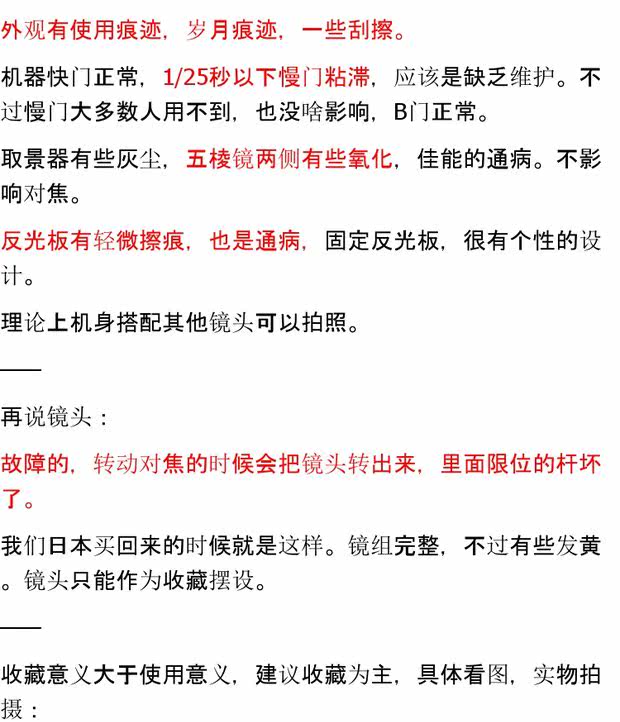 外观有使用痕迹，岁月痕迹，一些刮擦。

机器快门正常，1/25秒以下慢门粘滞，应该是缺乏维护。不过慢门大多数人用不到，也没啥影响，B门正常。

取景器有些灰尘，五棱镜两侧有些氧化，佳能的通病。不影响对焦。

反光板有轻微擦痕，也是通病，固定反光板，很有个性的设计。

理论上机身搭配其他镜头可以拍照。

——

再说镜头：

故障的，转动对焦的时候会把镜头转出来，里面限位的杆坏了。

我们日本买回来的时候就是这样。镜组完整，不过有些发黄。镜头只能作为收藏摆设。

——

收藏意义大于使用意义，建议收藏为主，具体看图，实物拍摄：